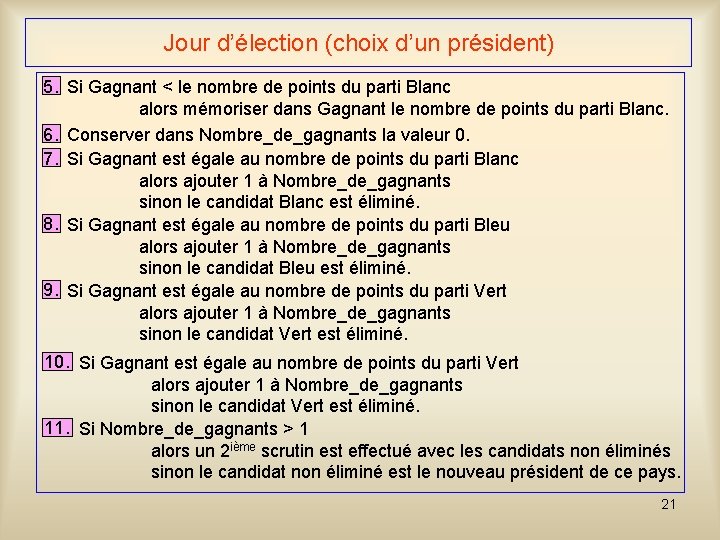 Jour d'élection (choix d'un président)

5. Si Gagnant < le nombre de points du parti Blanc
alors mémoriser dans Gagnant le nombre de points du parti Blanc.

6. Conserver dans Nombre_de_gagnants la valeur 0.

7. Si Gagnant est égale au nombre de points du parti Blanc
alors ajouter 1 à Nombre_de_gagnants
sinon le candidat Blanc est éliminé.

8. Si Gagnant est égale au nombre de points du parti Bleu
alors ajouter 1 à Nombre_de_gagnants
sinon le candidat Bleu est éliminé.

9. Si Gagnant est égale au nombre de points du parti Vert
alors ajouter 1 à Nombre_de_gagnants
sinon le candidat Vert est éliminé.

10. Si Gagnant est égale au nombre de points du parti Vert
alors ajouter 1 à Nombre_de_gagnants
sinon le candidat Vert est éliminé.

11. Si Nombre_de_gagnants > 1
alors un 2$^{ième}$ scrutin est effectué avec les candidats non éliminés
sinon le candidat non éliminé est le nouveau président de ce pays.

21